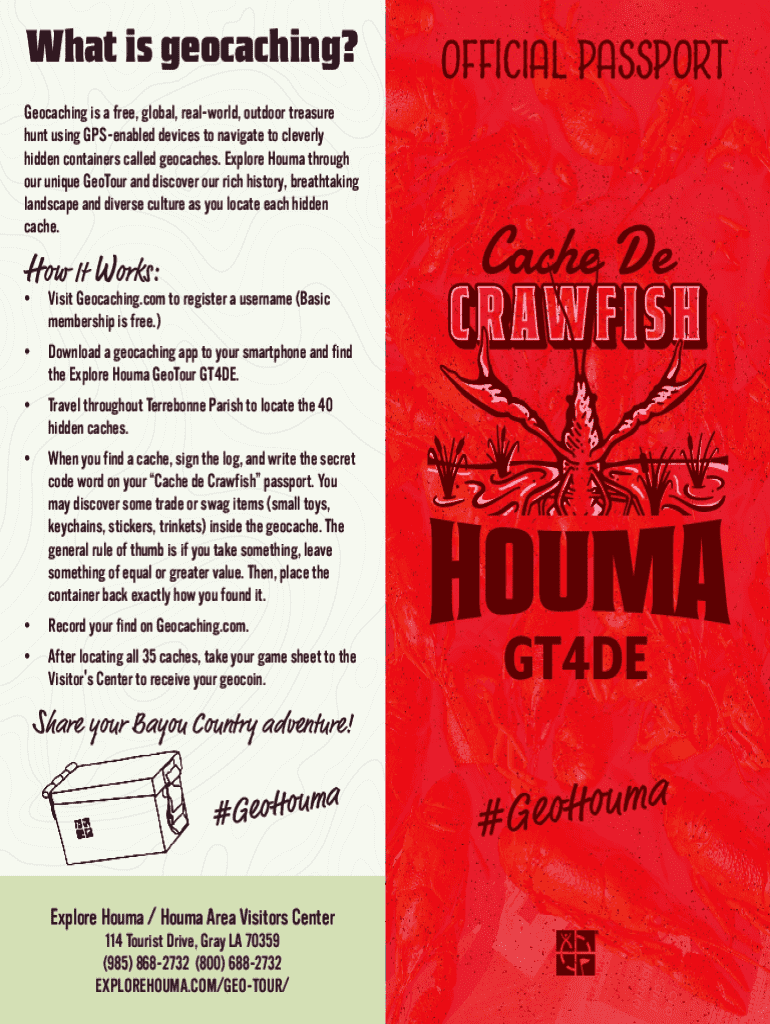 What is geocaching?

Geocaching is a free, global, real-world, outdoor treasure hunt using GPS-enabled devices to navigate to cleverly hidden containers called geocaches. Explore Houma through our unique GeoTour and discover our rich history, breathtaking landscape and diverse culture as you locate each hidden cache.

How It Works:

• Visit Geocaching.com to register a username (Basic membership is free.)

• Download a geocaching app to your smartphone and find the Explore Houma GeoTour GT4DE.

• Travel throughout Terrebonne Parish to locate the 40 hidden caches.

• When you find a cache, sign the log, and write the secret code word on your "Cache de Crawfish" passport. You may discover some trade or swag items (small toys, keychains, stickers, trinkets) inside the geocache. The general rule of thumb is if you take something, leave something of equal or greater value. Then, place the container back exactly how you found it.

• Record your find on Geocaching.com.

• After locating all 35 caches, take your game sheet to the Visitor's Center to receive your geocoin.

Share your Bayou Country adventure!

#GeoHouma

Explore Houma / Houma Area Visitors Center
114 Tourist Drive, Gray LA 70359
(985) 868-2732 (800) 688-2732
EXPLOREHOUMA.COM/GEO-TOUR/

OFFICIAL PASSPORT

Cache De
CRAWFISH

HOUMA
GT4DE

#GeoHouma